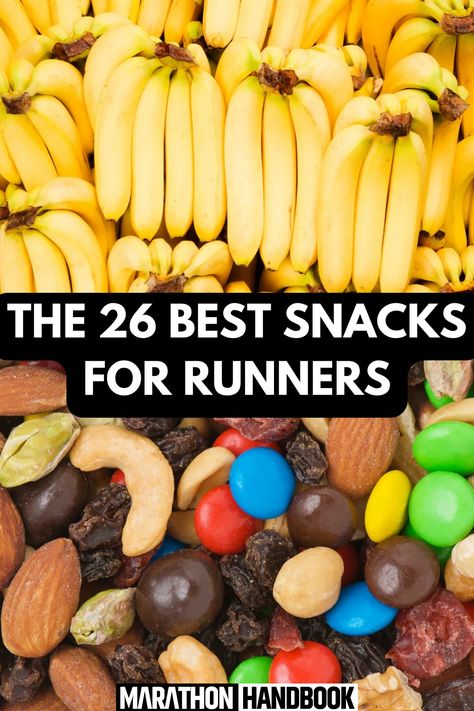 THE 26 BEST SNACKS FOR RUNNERS

MARATHON HANDBOOK